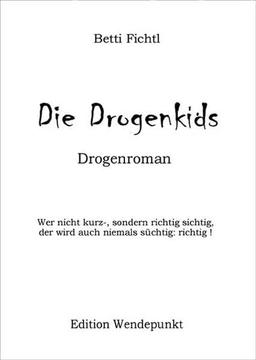 Betti Fichtl

Die Drogenkids

Drogenroman

Wer nicht kurz-, sondern richtig sichtig, der wird auch niemals süchtig: richtig !

Edition Wendepunkt